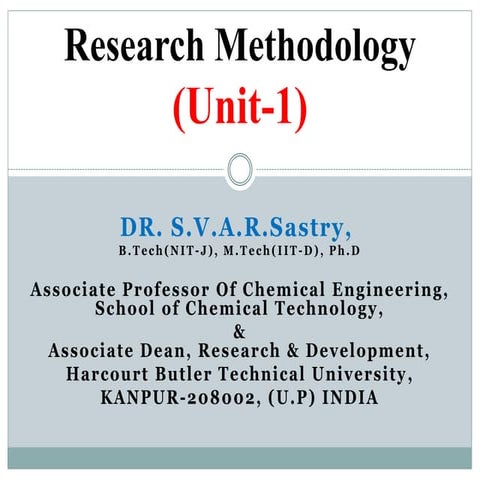 Research Methodology
(Unit-1)

DR. S.V.A.R.Sastry,
B.Tech(NIT-J), M.Tech(IIT-D), Ph.D

Associate Professor Of Chemical Engineering,
School of Chemical Technology,
&
Associate Dean, Research & Development,
Harcourt Butler Technical University,
KANPUR-208002, (U.P) INDIA